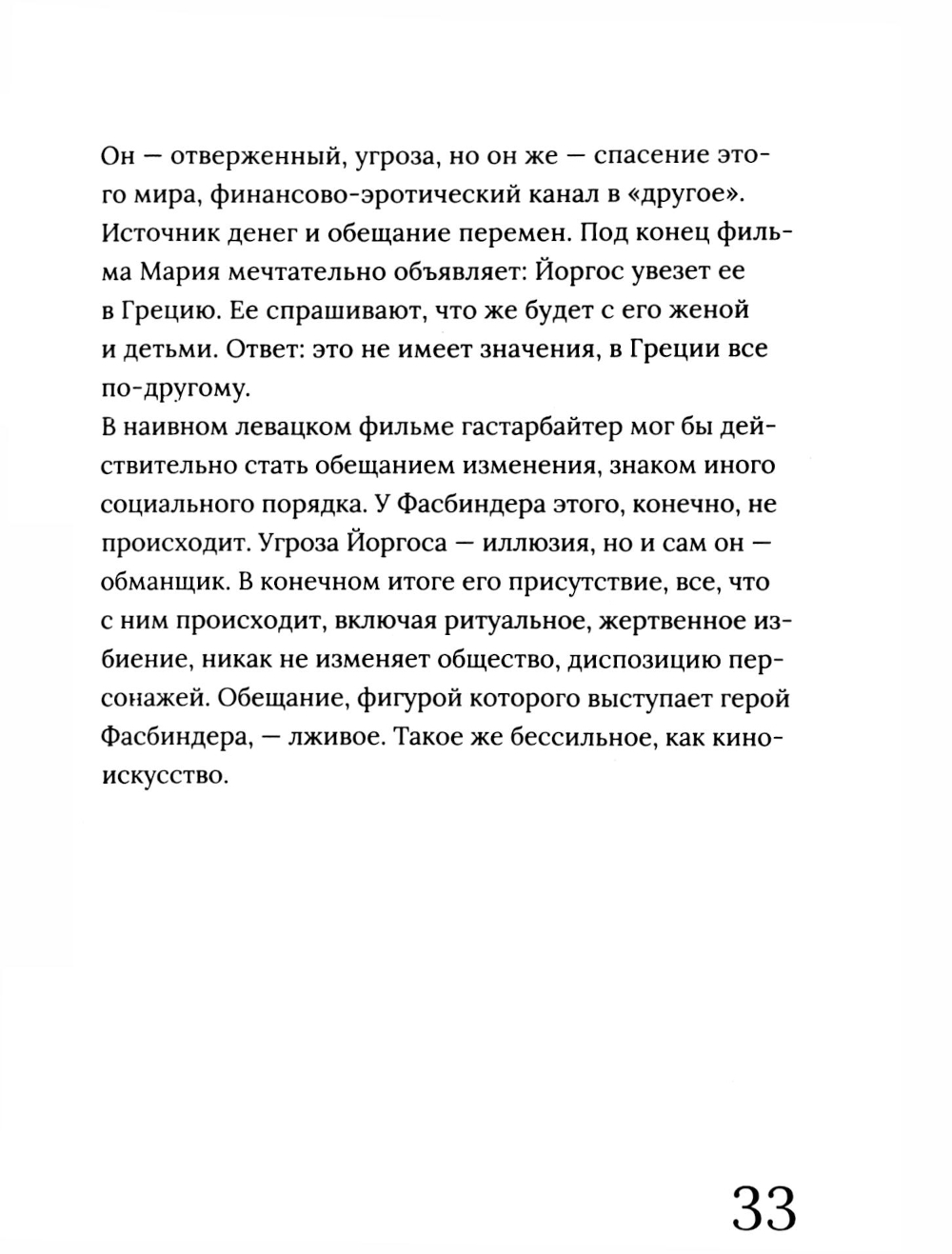 Он — отверженный, угроза, но он же — спасение этого мира, финансово-эротический канал в «другое». Источник денег и обещание перемен. Под конец фильма Мария мечтательно объявляет: Йоргос увезет ее в Грецию. Ее спрашивают, что же будет с его женой и детьми. Ответ: это не имеет значения, в Греции все по-другому.
В наивном левацком фильме гастарбайтер мог бы действительно стать обещанием изменения, знаком иного социального порядка. У Фасбиндера этого, конечно, не происходит. Угроза Йоргоса — иллюзия, но и сам он — обманщик. В конечном итоге его присутствие, все, что с ним происходит, включая ритуальное, жертвенное избиение, никак не изменяет общество, диспозицию персонажей. Обещание, фигурой которого выступает герой Фасбиндера, — лживое. Такое же бессильное, как киноискусство.

33